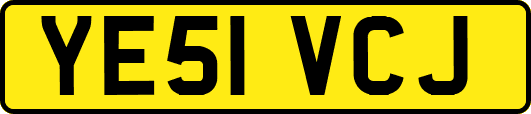 YE51 VCJ